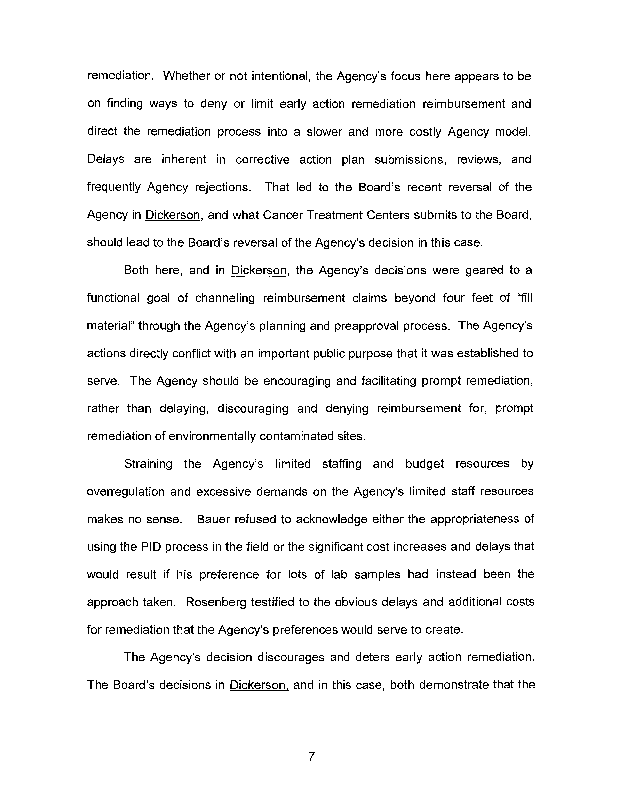 remediation. Whether or not intentional, the Agency's focus here appears to be on finding ways to deny or limit early action remediation reimbursement and direct the remediation process into a slower and more costly Agency model. Delays are inherent in corrective action plan submissions, reviews, and frequently Agency rejections. That led to the Board's recent reversal of the Agency in Dickerson, and what Cancer Treatment Centers submits to the Board, should lead to the Board's reversal of the Agency's decision in this case.

Both here, and in Dickerson, the Agency's decisions were geared to a functional goal of channeling reimbursement claims beyond four feet of "fill material" through the Agency's planning and preapproval process. The Agency's actions directly conflict with an important public purpose that it was established to serve. The Agency should be encouraging and facilitating prompt remediation, rather than delaying, discouraging and denying reimbursement for, prompt remediation of environmentally contaminated sites.

Straining the Agency's limited staffing and budget resources by overregulation and excessive demands on the Agency's limited staff resources makes no sense. Bauer refused to acknowledge either the appropriateness of using the PID process in the field or the significant cost increases and delays that would result if his preference for lots of lab samples had instead been the approach taken. Rosenberg testified to the obvious delays and additional costs for remediation that the Agency's preferences would serve to create.

The Agency's decision discourages and deters early action remediation. The Board's decisions in Dickerson, and in this case, both demonstrate that the

7